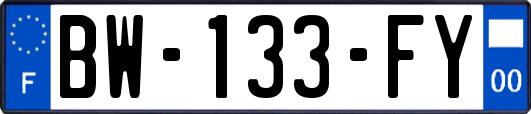 F
BW-133-FY
00